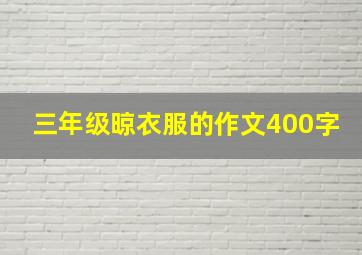 三年级晾衣服的作文400字